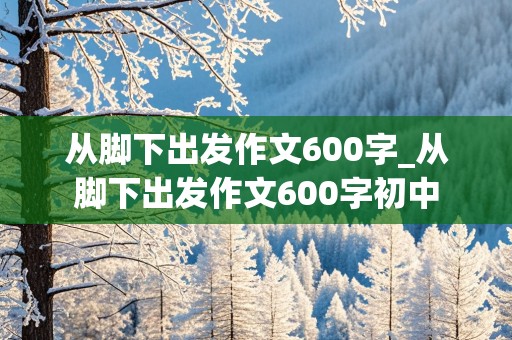 从脚下出发作文600字_从脚下出发作文600字初中